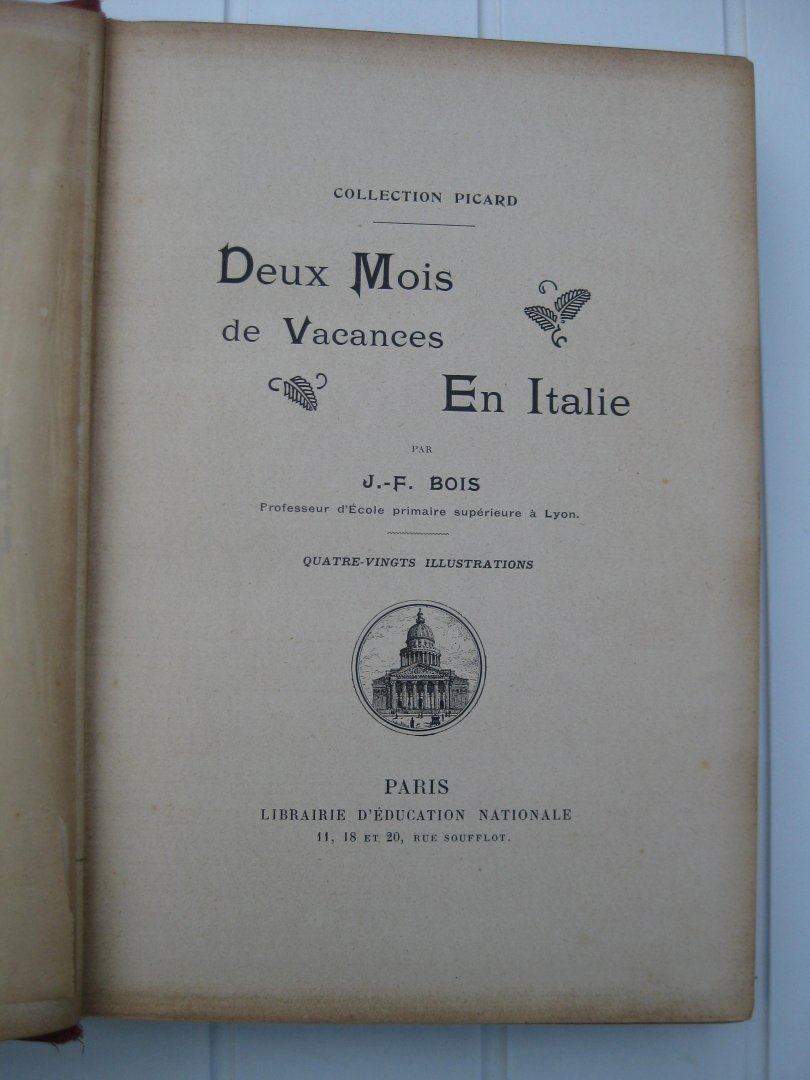 COLLECTION PICARD

Deux Mois de Vacances En Italie

PAR

J.-F. BOIS

Professeur d'École primaire supérieure à Lyon.

QUATRE-VINGTS ILLUSTRATIONS

PARIS
LIBRAIRIE D'ÉDUCATION NATIONALE
11, 18 ET 20, RUE SOUFFLOT.